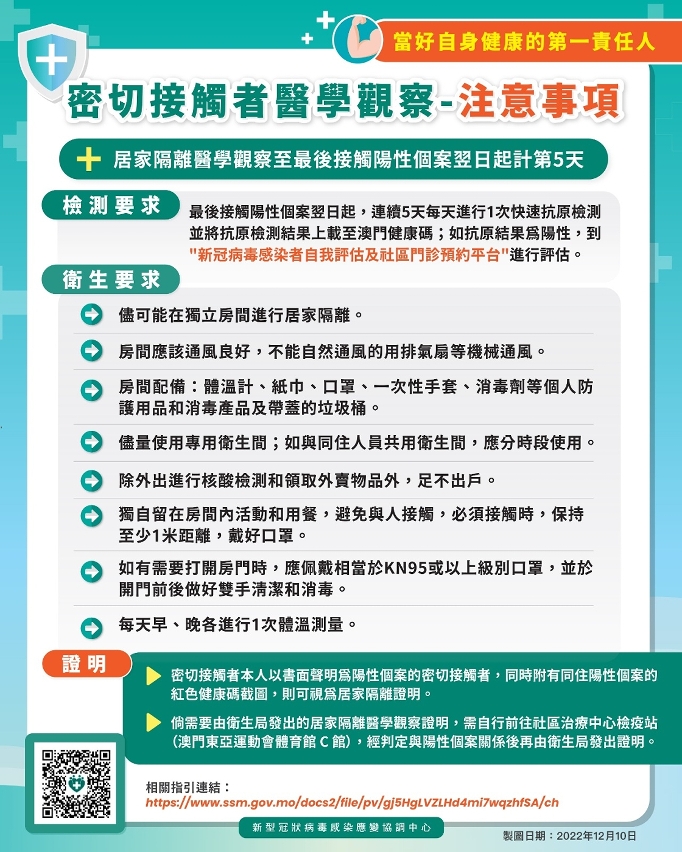 當好自身健康的第一責任人

密切接觸者醫學觀察-注意事項

居家隔離醫學觀察至最後接觸陽性個案翌日起計第5天

檢測要求

最後接觸陽性個案翌日起，連續5天每天進行1次快速抗原檢測並將抗原檢測結果上載至澳門健康碼；如抗原結果爲陽性，到"新冠病毒感染者自我評估及社區門診預約平台"進行評估。

衛生要求

儘可能在獨立房間進行居家隔離。

房間應該通風良好，不能自然通風的用排氣扇等機械通風。

房間配備：體溫計、紙巾、口罩、一次性手套、消毒劑等個人防護用品和消毒產品及帶蓋的垃圾桶。

儘量使用專用衛生間；如與同住人員共用衛生間，應分時段使用。

除外出進行核酸檢測和領取外賣物品外，足不出戶。

獨自留在房間內活動和用餐，避免與人接觸，必須接觸時，保持至少1米距離，戴好口罩。

如有需要打開房門時，應佩戴相當於KN95或以上級別口罩，並於開門前後做好雙手清潔和消毒。

每天早、晚各進行1次體溫測量。

證明

密切接觸者本人以書面聲明爲陽性個案的密切接觸者，同時附有同住陽性個案的紅色健康碼截圖，則可視爲居家隔離證明。

倘需要由衛生局發出的居家隔離醫學觀察證明，需自行前往社區治療中心檢疫站（澳門東亞運動會體育館 C 館），經判定與陽性個案關係後再由衛生局發出證明。

相關指引連結：
https://www.ssm.gov.mo/docs2/file/pv/gj5HgLVZLHd4mi7wqzhfSA/ch

新型冠狀病毒感染應變協調中心

製圖日期：2022年12月10日